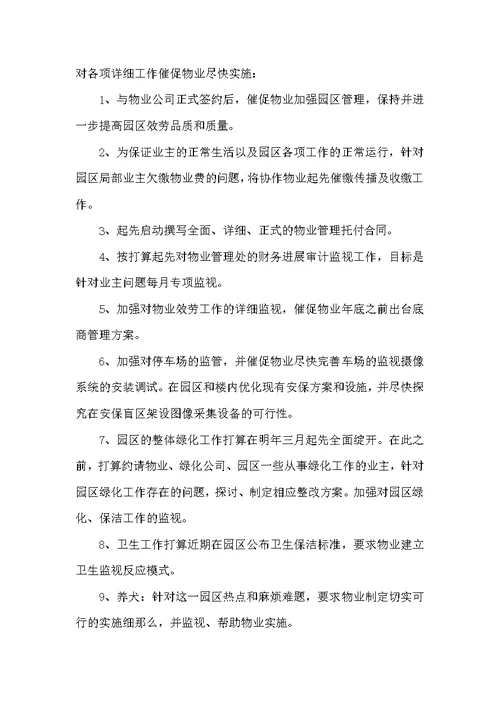 对各项详细工作催促物业尽快实施：

1、与物业公司正式签约后，催促物业加强园区管理，保持并进一步提高园区效劳品质和质量。

2、为保证业主的正常生活以及园区各项工作的正常运行，针对园区局部业主欠缴物业费的问题，将协作物业起先催缴传播及收缴工作。

3、起先启动撰写全面、详细、正式的物业管理托付合同。

4、按打算起先对物业管理处的财务进展审计监视工作，目标是针对业主问题每月专项监视。

5、加强对物业效劳工作的详细监视，催促物业年底之前出台底商管理方案。

6、加强对停车场的监管，并催促物业尽快完善车场的监视摄像系统的安装调试。在园区和楼内优化现有安保方案和设施，并尽快探究在安保盲区架设图像采集设备的可行性。

7、园区的整体绿化工作打算在明年三月起先全面绽开。在此之前，打算约请物业、绿化公司、园区一些从事绿化工作的业主，针对园区绿化工作存在的问题，探讨、制定相应整改方案。加强对园区绿化、保洁工作的监视。

8、卫生工作打算近期在园区公布卫生保洁标准，要求物业建立卫生监视反应模式。

9、养犬：针对这一园区热点和麻烦难题，要求物业制定切实可行的实施细那么，并监视、帮助物业实施。